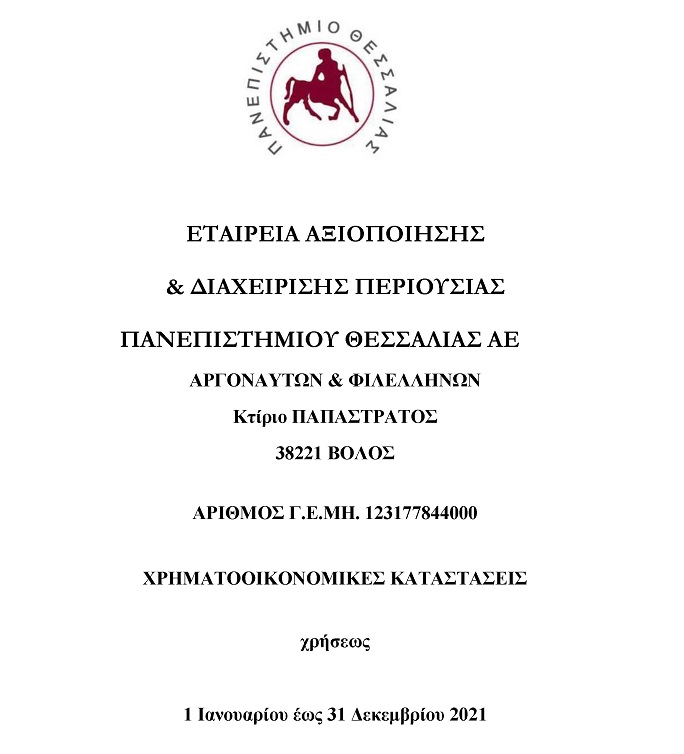 ΠΑΝΕΠΙΣΤΗΜΙΟ ΘΕΣΣΑΛΙΑΣ

ΕΤΑΙΡΕΙΑ ΑΞΙΟΠΟΙΗΣΗΣ

& ΔΙΑΧΕΙΡΙΣΗΣ ΠΕΡΙΟΥΣΙΑΣ

ΠΑΝΕΠΙΣΤΗΜΙΟΥ ΘΕΣΣΑΛΙΑΣ ΑΕ

ΑΡΓΟΝΑΥΤΩΝ & ΦΙΛΕΛΛΗΝΩΝ

Κτίριο ΠΑΠΑΣΤΡΑΤΟΣ

38221 ΒΟΛΟΣ

ΑΡΙΘΜΟΣ Γ.Ε.ΜΗ. 123177844000

ΧΡΗΜΑΤΟΟΙΚΟΝΟΜΙΚΕΣ ΚΑΤΑΣΤΑΣΕΙΣ

χρήσεως

1 Ιανουαρίου έως 31 Δεκεμβρίου 2021